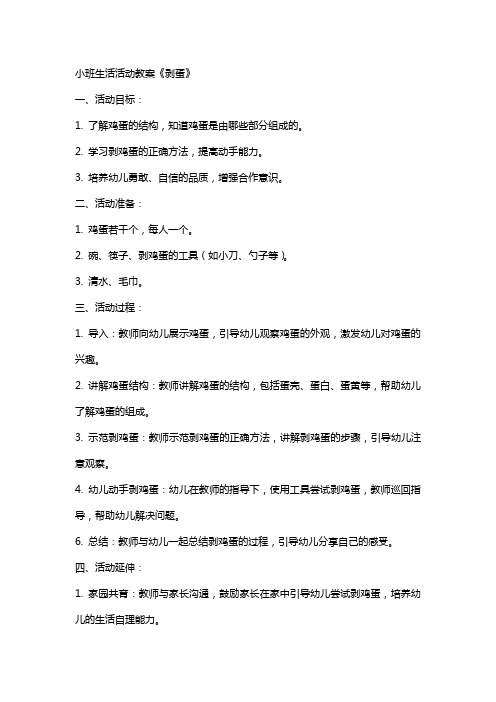 小班生活活动教案《剥蛋》

一、活动目标：

1. 了解鸡蛋的结构，知道鸡蛋是由哪些部分组成的。

2. 学习剥鸡蛋的正确方法，提高动手能力。

3. 培养幼儿勇敢、自信的品质，增强合作意识。

二、活动准备：

1. 鸡蛋若干个，每人一个。

2. 碗、筷子、剥鸡蛋的工具（如小刀、勺子等）。

3. 清水、毛巾。

三、活动过程：

1. 导入：教师向幼儿展示鸡蛋，引导幼儿观察鸡蛋的外观，激发幼儿对鸡蛋的兴趣。

2. 讲解鸡蛋结构：教师讲解鸡蛋的结构，包括蛋壳、蛋白、蛋黄等，帮助幼儿了解鸡蛋的组成。

3. 示范剥鸡蛋：教师示范剥鸡蛋的正确方法，讲解剥鸡蛋的步骤，引导幼儿注意观察。

4. 幼儿动手剥鸡蛋：幼儿在教师的指导下，使用工具尝试剥鸡蛋，教师巡回指导，帮助幼儿解决问题。

6. 总结：教师与幼儿一起总结剥鸡蛋的过程，引导幼儿分享自己的感受。

四、活动延伸：

1. 家园共育：教师与家长沟通，鼓励家长在家中引导幼儿尝试剥鸡蛋，培养幼儿的生活自理能力。